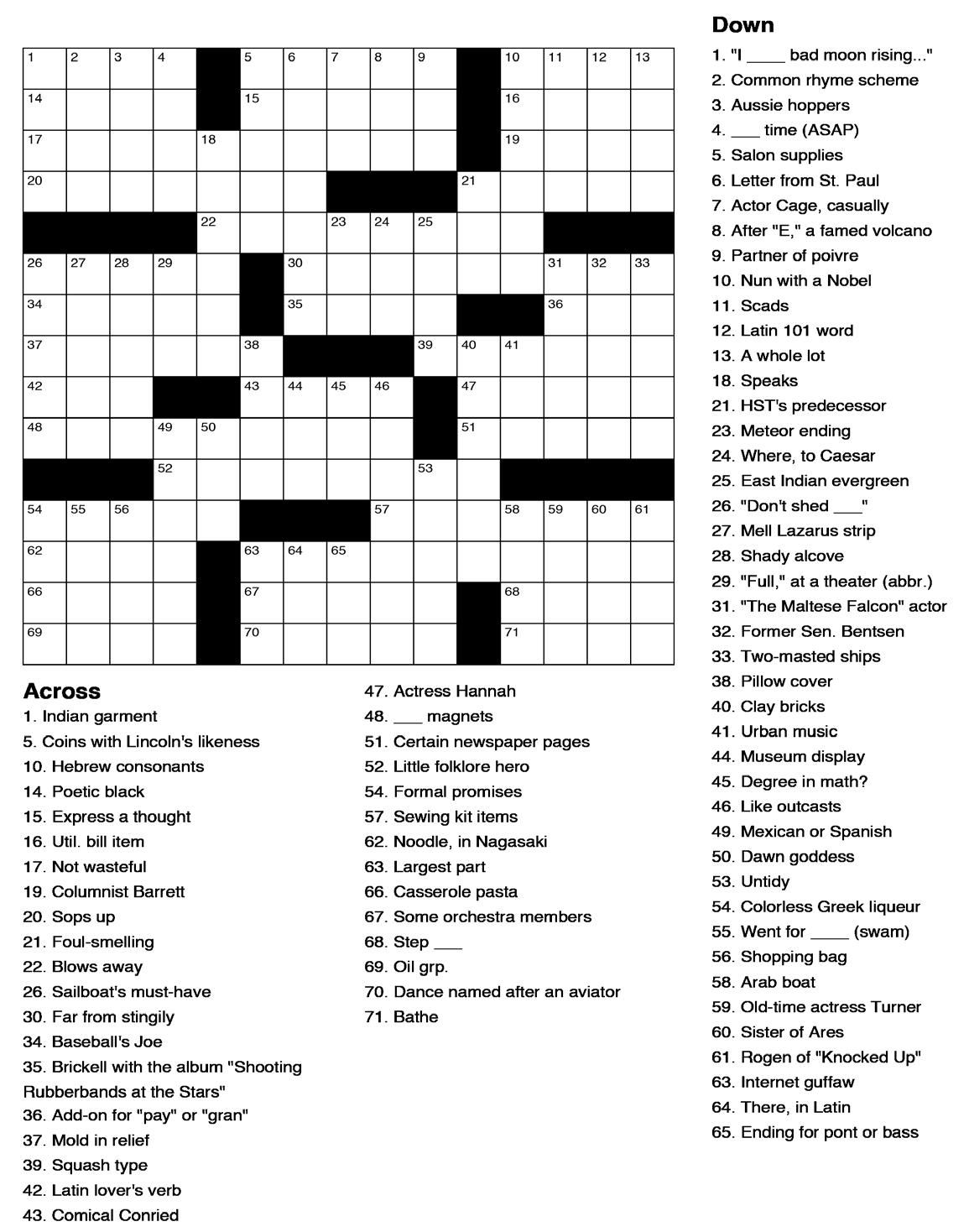 1 2 3 4 5 6 7 8 9 10 11 12 13
14 15 16
17 18 19
20 21
22 23 24 25
26 27 28 29 30 31 32 33
34 35 36
37 38 39 40 41
42 43 44 45 46 47
48 49 50 51
52 53
54 55 56 57 58 59 60 61
62 63 64 65
66 67 68
69 70 71

Across
1. Indian garment
5. Coins with Lincoln's likeness
10. Hebrew consonants
14. Poetic black
15. Express a thought
16. Util. bill item
17. Not wasteful
19. Columnist Barrett
20. Sops up
21. Foul-smelling
22. Blows away
26. Sailboat's must-have
30. Far from stingily
34. Baseball's Joe
35. Brickell with the album "Shooting Rubberbands at the Stars"
36. Add-on for "pay" or "gran"
37. Mold in relief
39. Squash type
42. Latin lover's verb
43. Comical Conried
47. Actress Hannah
48. ___ magnets
51. Certain newspaper pages
52. Little folklore hero
54. Formal promises
57. Sewing kit items
62. Noodle, in Nagasaki
63. Largest part
66. Casserole pasta
67. Some orchestra members
68. Step ___
69. Oil grp.
70. Dance named after an aviator
71. Bathe

Down
1. "I ____ bad moon rising..."
2. Common rhyme scheme
3. Aussie hoppers
4. ___ time (ASAP)
5. Salon supplies
6. Letter from St. Paul
7. Actor Cage, casually
8. After "E," a famed volcano
9. Partner of poivre
10. Nun with a Nobel
11. Scads
12. Latin 101 word
13. A whole lot
18. Speaks
21. HST's predecessor
23. Meteor ending
24. Where, to Caesar
25. East Indian evergreen
26. "Don't shed ___"
27. Mell Lazarus strip
28. Shady alcove
29. "Full," at a theater (abbr.)
31. "The Maltese Falcon" actor
32. Former Sen. Bentsen
33. Two-masted ships
38. Pillow cover
40. Clay bricks
41. Urban music
44. Museum display
45. Degree in math?
46. Like outcasts
49. Mexican or Spanish
50. Dawn goddess
53. Untidy
54. Colorless Greek liqueur
55. Went for ____ (swam)
56. Shopping bag
58. Arab boat
59. Old-time actress Turner
60. Sister of Ares
61. Rogen of "Knocked Up"
63. Internet guffaw
64. There, in Latin
65. Ending for pont or bass